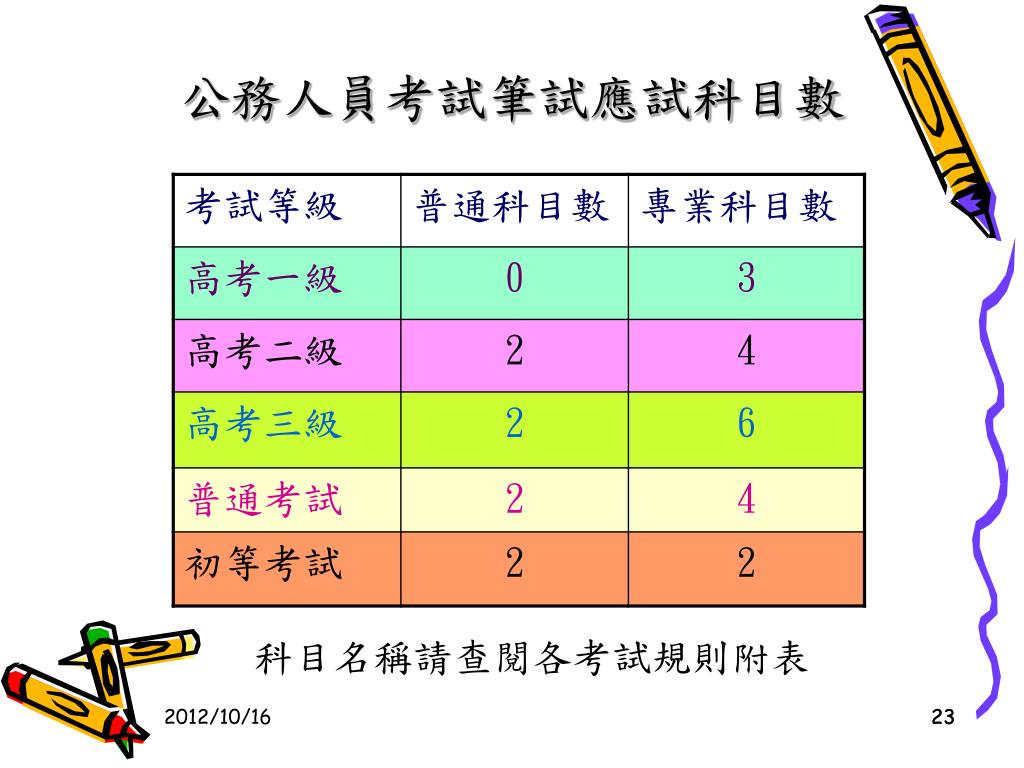 公務人員考試筆試應試科目數

| 考試等級 | 普通科目數 | 專業科目數 |
|---|---|---|
| 高考一級 | 0 | 3 |
| 高考二級 | 2 | 4 |
| 高考三級 | 2 | 6 |
| 普通考試 | 2 | 4 |
| 初等考試 | 2 | 2 |

科目名稱請查閱各考試規則附表

2012/10/16

23